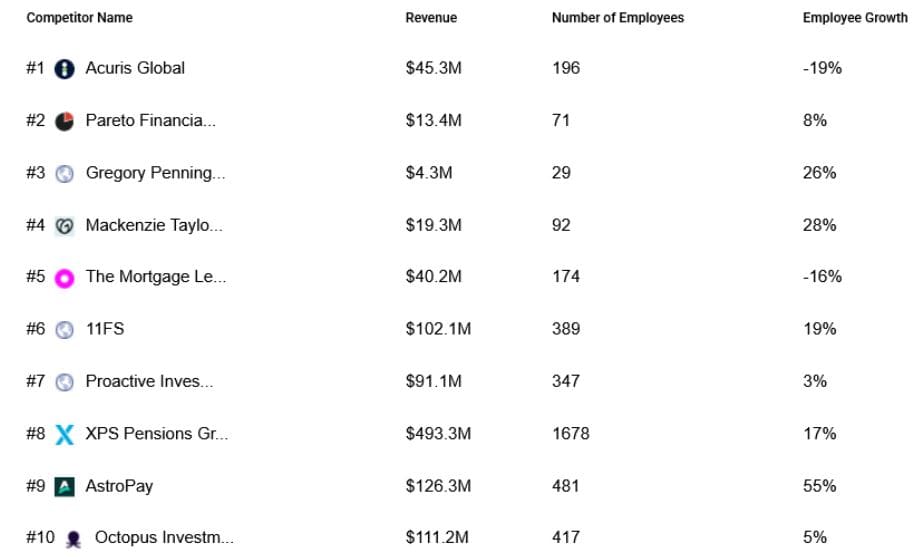 | Competitor Name | Revenue | Number of Employees | Employee Growth |
|---|---|---|---|
| #1 Acuris Global | $45.3M | 196 | -19% |
| #2 Pareto Financia... | $13.4M | 71 | 8% |
| #3 Gregory Penning... | $4.3M | 29 | 26% |
| #4 Mackenzie Taylo... | $19.3M | 92 | 28% |
| #5 The Mortgage Le... | $40.2M | 174 | -16% |
| #6 11FS | $102.1M | 389 | 19% |
| #7 Proactive Inves... | $91.1M | 347 | 3% |
| #8 XPS Pensions Gr... | $493.3M | 1678 | 17% |
| #9 AstroPay | $126.3M | 481 | 55% |
| #10 Octopus Investm... | $111.2M | 417 | 5% |